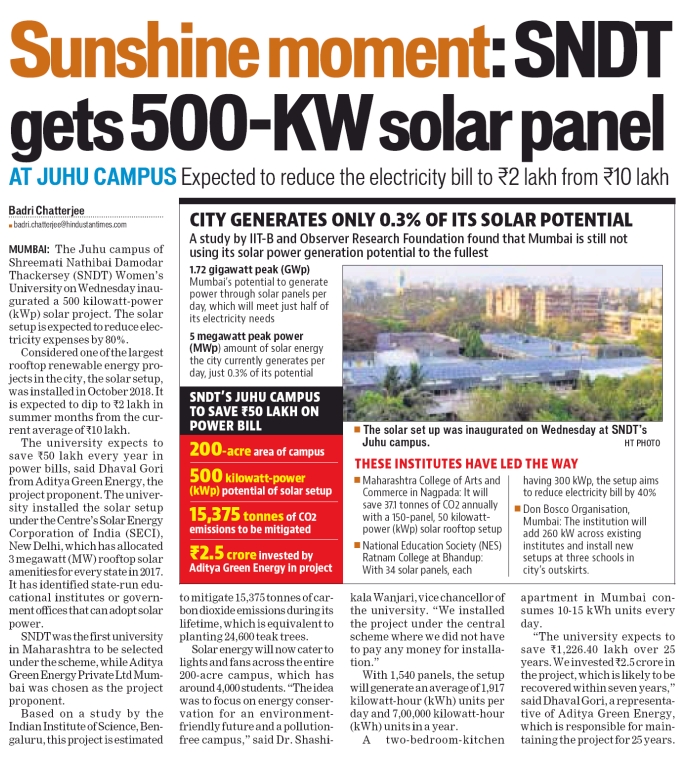 Sunshine moment: SNDT gets 500-KW solar panel

AT JUHU CAMPUS Expected to reduce the electricity bill to ₹2 lakh from ₹10 lakh

Badri Chatterjee
badri.chatterjee@hindustantimes.com

MUMBAI: The Juhu campus of Shreemati Nathibai Damodar Thackersey (SNDT) Women's University on Wednesday inaugurated a 500 kilowatt-power (kWp) solar project. The solar setup is expected to reduce electricity expenses by 80%.

Considered one of the largest rooftop renewable energy projects in the city, the solar setup, was installed in October 2018. It is expected to dip to ₹2 lakh in summer months from the current average of ₹10 lakh.

The university expects to save ₹50 lakh every year in power bills, said Dhaval Gori from Aditya Green Energy, the project proponent. The university installed the solar setup under the Centre's Solar Energy Corporation of India (SECI), New Delhi, which has allocated 3 megawatt (MW) rooftop solar amenities for every state in 2017. It has identified state-run educational institutes or government offices that can adopt solar power.

SNDT was the first university in Maharashtra to be selected under the scheme, while Aditya Green Energy Private Ltd Mumbai was chosen as the project proponent.

Based on a study by the Indian Institute of Science, Bengaluru, this project is estimated to mitigate 15,375 tonnes of carbon dioxide emissions during its lifetime, which is equivalent to planting 24,600 teak trees.

Solar energy will now cater to lights and fans across the entire 200-acre campus, which has around 4,000 students. "The idea was to focus on energy conservation for an environment-friendly future and a pollution-free campus," said Dr. Shashikala Wanjari, vice chancellor of the university. "We installed the project under the central scheme where we did not have to pay any money for installation."

With 1,540 panels, the setup will generate an average of 1,917 kilowatt-hour (kWh) units per day and 7,00,000 kilowatt-hour (kWh) units in a year.

A two-bedroom-kitchen apartment in Mumbai consumes 10-15 kWh units every day.

"The university expects to save ₹1,226.40 lakh over 25 years. We invested ₹2.5 crore in the project, which is likely to be recovered within seven years," said Dhaval Gori, a representative of Aditya Green Energy, which is responsible for maintaining the project for 25 years.

CITY GENERATES ONLY 0.3% OF ITS SOLAR POTENTIAL

A study by IIT-B and Observer Research Foundation found that Mumbai is still not using its solar power generation potential to the fullest

1.72 gigawatt peak (GWp) Mumbai's potential to generate power through solar panels per day, which will meet just half of its electricity needs

5 megawatt peak power (MWp) amount of solar energy the city currently generates per day, just 0.3% of its potential

SNDT'S JUHU CAMPUS TO SAVE ₹50 LAKH ON POWER BILL

200-acre area of campus

500 kilowatt-power (kWp) potential of solar setup

15,375 tonnes of CO2 emissions to be mitigated

₹2.5 crore invested by Aditya Green Energy in project

The solar set up was inaugurated on Wednesday at SNDT's Juhu campus. HT PHOTO

THESE INSTITUTES HAVE LED THE WAY

Maharashtra College of Arts and Commerce in Nagpada: It will save 37.1 tonnes of CO2 annually with a 150-panel, 50 kilowatt-power (kWp) solar rooftop setup

National Education Society (NES) Ratnam College at Bhandup: With 34 solar panels, each having 300 kWp, the setup aims to reduce electricity bill by 40%

Don Bosco Organisation, Mumbai: The institution will add 260 kW across existing institutes and install new setups at three schools in city's outskirts.